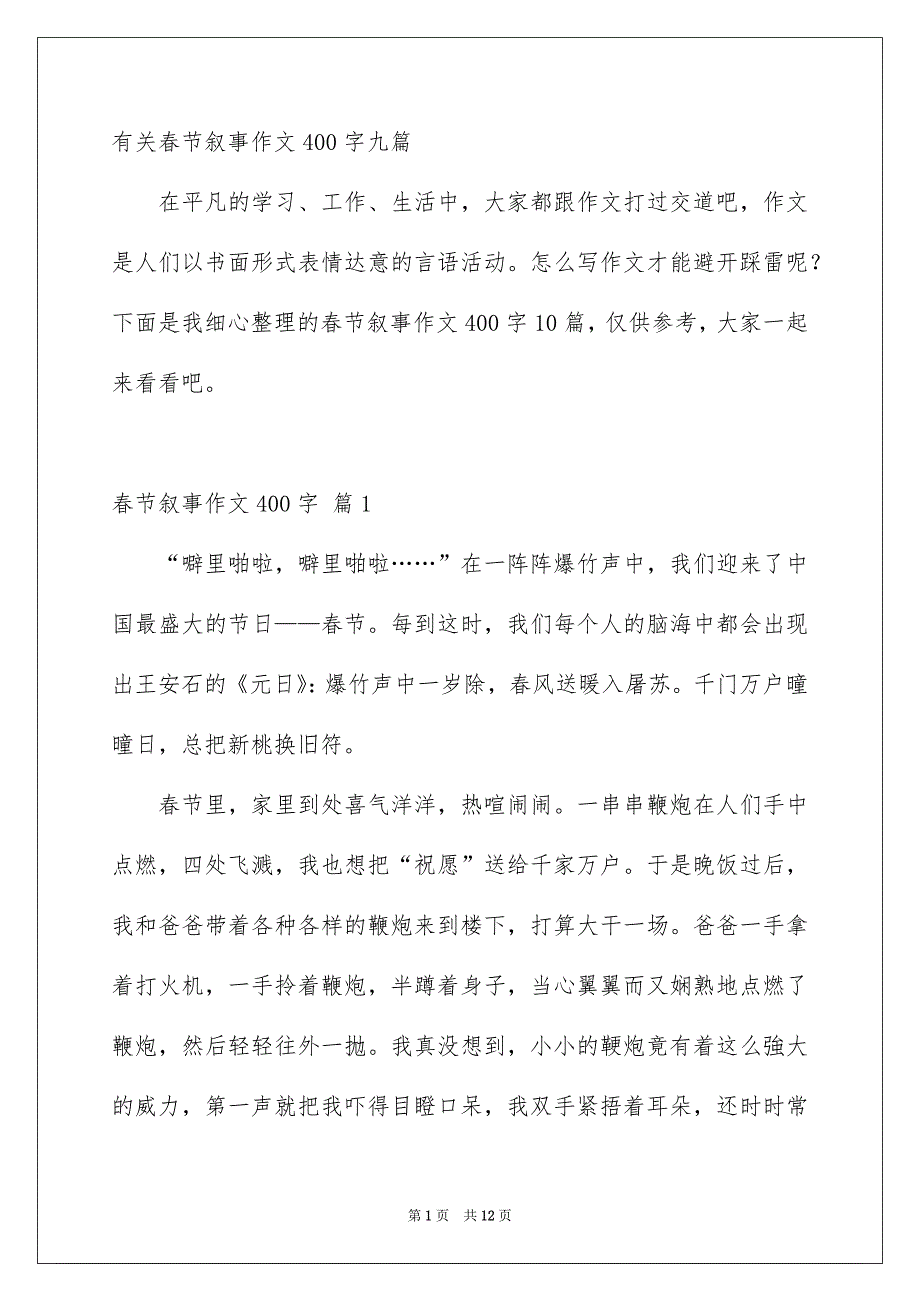 有关春节叙事作文400字九篇

在平凡的学习、工作、生活中，大家都跟作文打过交道吧，作文是人们以书面形式表情达意的言语活动。怎么写作文才能避开踩雷呢？下面是我细心整理的春节叙事作文400字10篇，仅供参考，大家一起来看看吧。

春节叙事作文400字 篇1

“噼里啪啦，噼里啪啦……”在一阵阵爆竹声中，我们迎来了中国最盛大的节日——春节。每到这时，我们每个人的脑海中都会出现出王安石的《元日》：爆竹声中一岁除，春风送暖入屠苏。千门万户曈曈日，总把新桃换旧符。

春节里，家里到处喜气洋洋，热喧闹闹。一串串鞭炮在人们手中点燃，四处飞溅，我也想把“祝愿”送给千家万户。于是晚饭过后，我和爸爸带着各种各样的鞭炮来到楼下，打算大干一场。爸爸一手拿着打火机，一手拎着鞭炮，半蹲着身子，当心翼翼而又娴熟地点燃了鞭炮，然后轻轻往外一抛。我真没想到，小小的鞭炮竟有着这么強大的威力，第一声就把我吓得目瞪口呆，我双手紧捂着耳朵，还时时常

第1页 共12页